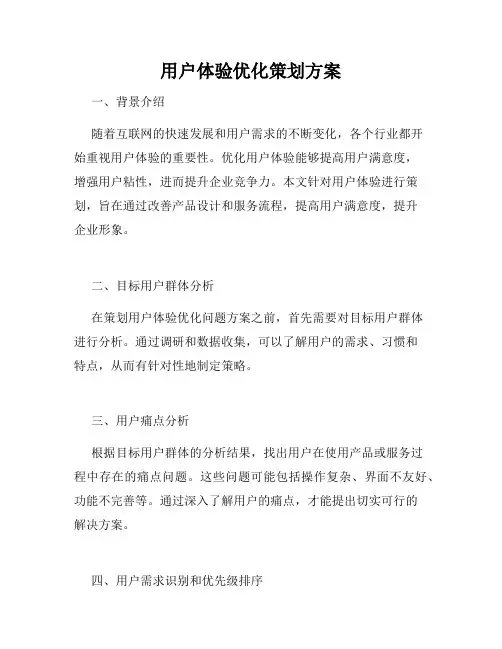 用户体验优化策划方案

一、背景介绍

随着互联网的快速发展和用户需求的不断变化，各个行业都开始重视用户体验的重要性。优化用户体验能够提高用户满意度，增强用户粘性，进而提升企业竞争力。本文针对用户体验进行策划，旨在通过改善产品设计和服务流程，提高用户满意度，提升企业形象。

二、目标用户群体分析

在策划用户体验优化问题方案之前，首先需要对目标用户群体进行分析。通过调研和数据收集，可以了解用户的需求、习惯和特点，从而有针对性地制定策略。

三、用户痛点分析

根据目标用户群体的分析结果，找出用户在使用产品或服务过程中存在的痛点问题。这些问题可能包括操作复杂、界面不友好、功能不完善等。通过深入了解用户的痛点，才能提出切实可行的解决方案。

四、用户需求识别和优先级排序